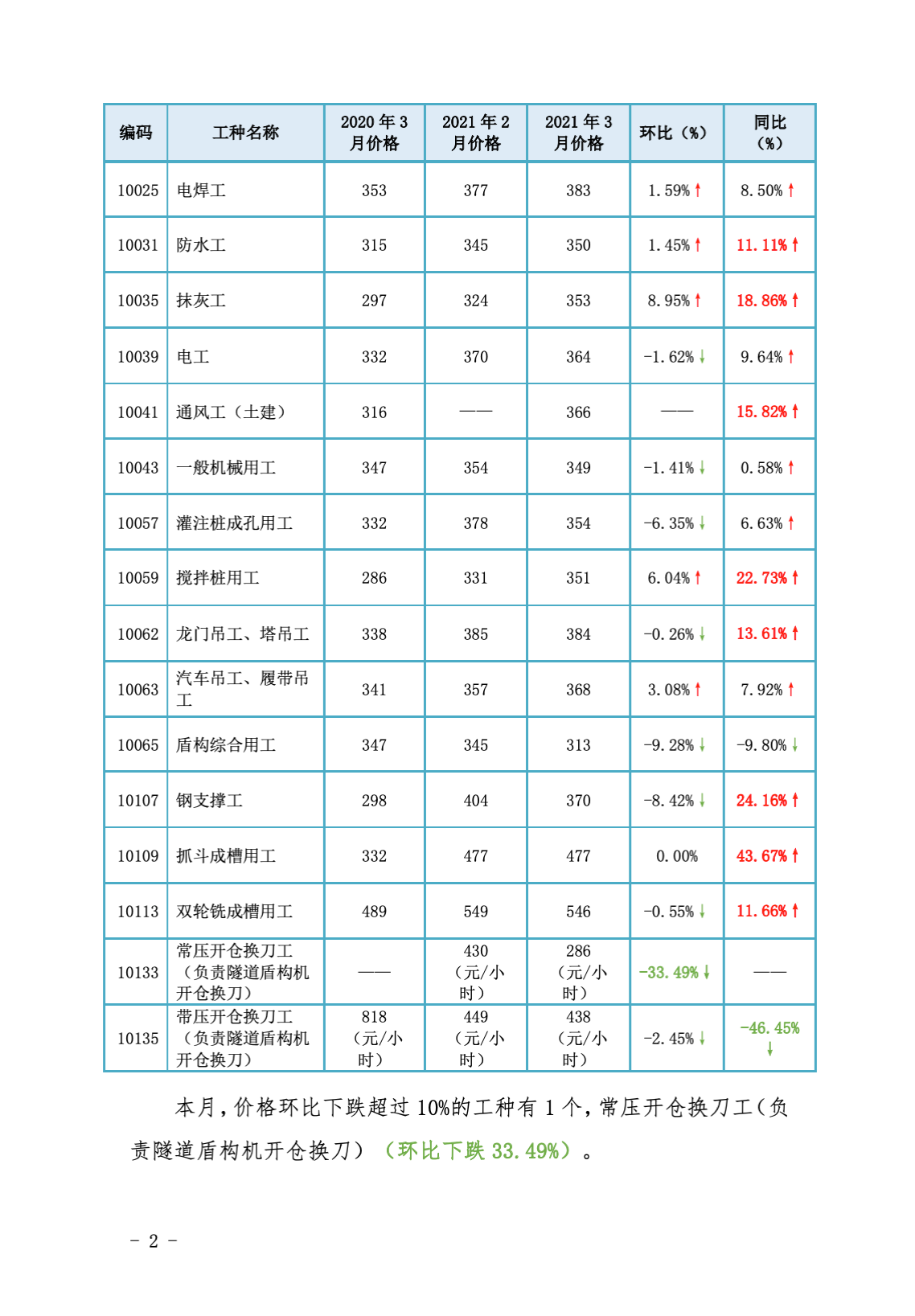 | 编码 | 工种名称 | 2020 年 3 月价格 | 2021 年 2 月价格 | 2021 年 3 月价格 | 环比（%） | 同比（%） |
|---|---|---|---|---|---|---|
| 10025 | 电焊工 | 353 | 377 | 383 | 1.59%↑ | 8.50%↑ |
| 10031 | 防水工 | 315 | 345 | 350 | 1.45%↑ | 11.11%↑ |
| 10035 | 抹灰工 | 297 | 324 | 353 | 8.95%↑ | 18.86%↑ |
| 10039 | 电工 | 332 | 370 | 364 | -1.62%↓ | 9.64%↑ |
| 10041 | 通风工（土建） | 316 | —— | 366 | —— | 15.82%↑ |
| 10043 | 一般机械用工 | 347 | 354 | 349 | -1.41%↓ | 0.58%↑ |
| 10057 | 灌注桩成孔用工 | 332 | 378 | 354 | -6.35%↓ | 6.63%↑ |
| 10059 | 搅拌桩用工 | 286 | 331 | 351 | 6.04%↑ | 22.73%↑ |
| 10062 | 龙门吊工、塔吊工 | 338 | 385 | 384 | -0.26%↓ | 13.61%↑ |
| 10063 | 汽车吊工、履带吊工 | 341 | 357 | 368 | 3.08%↑ | 7.92%↑ |
| 10065 | 盾构综合用工 | 347 | 345 | 313 | -9.28%↓ | -9.80%↓ |
| 10107 | 钢支撑工 | 298 | 404 | 370 | -8.42%↓ | 24.16%↑ |
| 10109 | 抓斗成槽用工 | 332 | 477 | 477 | 0.00% | 43.67%↑ |
| 10113 | 双轮铣成槽用工 | 489 | 549 | 546 | -0.55%↓ | 11.66%↑ |
| 10133 | 常压开仓换刀工（负责隧道盾构机开仓换刀） | —— | 430（元/小时） | 286（元/小时） | -33.49%↓ | —— |
| 10135 | 带压开仓换刀工（负责隧道盾构机开仓换刀） | 818（元/小时） | 449（元/小时） | 438（元/小时） | -2.45%↓ | -46.45%↓ |

本月，价格环比下跌超过 10%的工种有 1 个，常压开仓换刀工（负责隧道盾构机开仓换刀）（环比下跌 33.49%）。

- 2 -